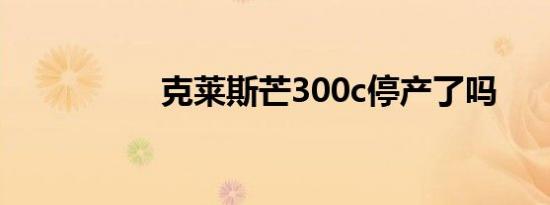 克莱斯芒300c停产了吗